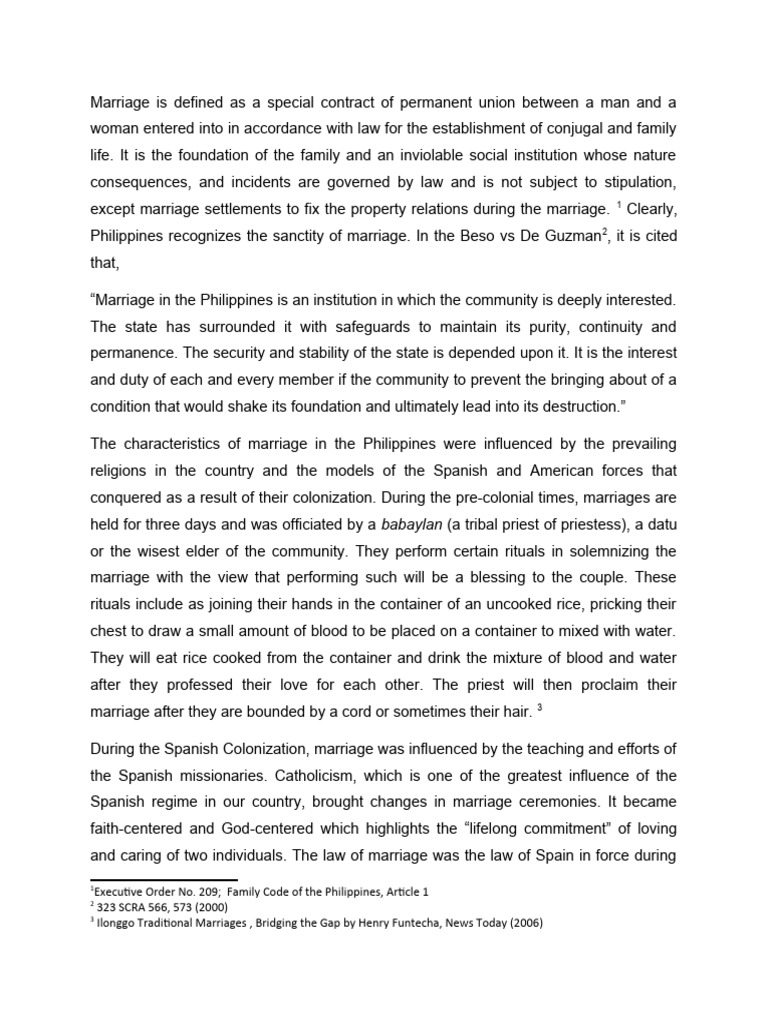 Marriage is defined as a special contract of permanent union between a man and a woman entered into in accordance with law for the establishment of conjugal and family life. It is the foundation of the family and an inviolable social institution whose nature consequences, and incidents are governed by law and is not subject to stipulation, except marriage settlements to fix the property relations during the marriage. $^1$ Clearly, Philippines recognizes the sanctity of marriage. In the Beso vs De Guzman$^2$, it is cited that,

"Marriage in the Philippines is an institution in which the community is deeply interested. The state has surrounded it with safeguards to maintain its purity, continuity and permanence. The security and stability of the state is depended upon it. It is the interest and duty of each and every member if the community to prevent the bringing about of a condition that would shake its foundation and ultimately lead into its destruction."

The characteristics of marriage in the Philippines were influenced by the prevailing religions in the country and the models of the Spanish and American forces that conquered as a result of their colonization. During the pre-colonial times, marriages are held for three days and was officiated by a babaylan (a tribal priest of priestess), a datu or the wisest elder of the community. They perform certain rituals in solemnizing the marriage with the view that performing such will be a blessing to the couple. These rituals include as joining their hands in the container of an uncooked rice, pricking their chest to draw a small amount of blood to be placed on a container to mixed with water. They will eat rice cooked from the container and drink the mixture of blood and water after they professed their love for each other. The priest will then proclaim their marriage after they are bounded by a cord or sometimes their hair. $^3$

During the Spanish Colonization, marriage was influenced by the teaching and efforts of the Spanish missionaries. Catholicism, which is one of the greatest influence of the Spanish regime in our country, brought changes in marriage ceremonies. It became faith-centered and God-centered which highlights the "lifelong commitment" of loving and caring of two individuals. The law of marriage was the law of Spain in force during

$^1$Executive Order No. 209; Family Code of the Philippines, Article 1
$^2$ 323 SCRA 566, 573 (2000)
$^3$ Ilonggo Traditional Marriages , Bridging the Gap by Henry Funtecha, News Today (2006)